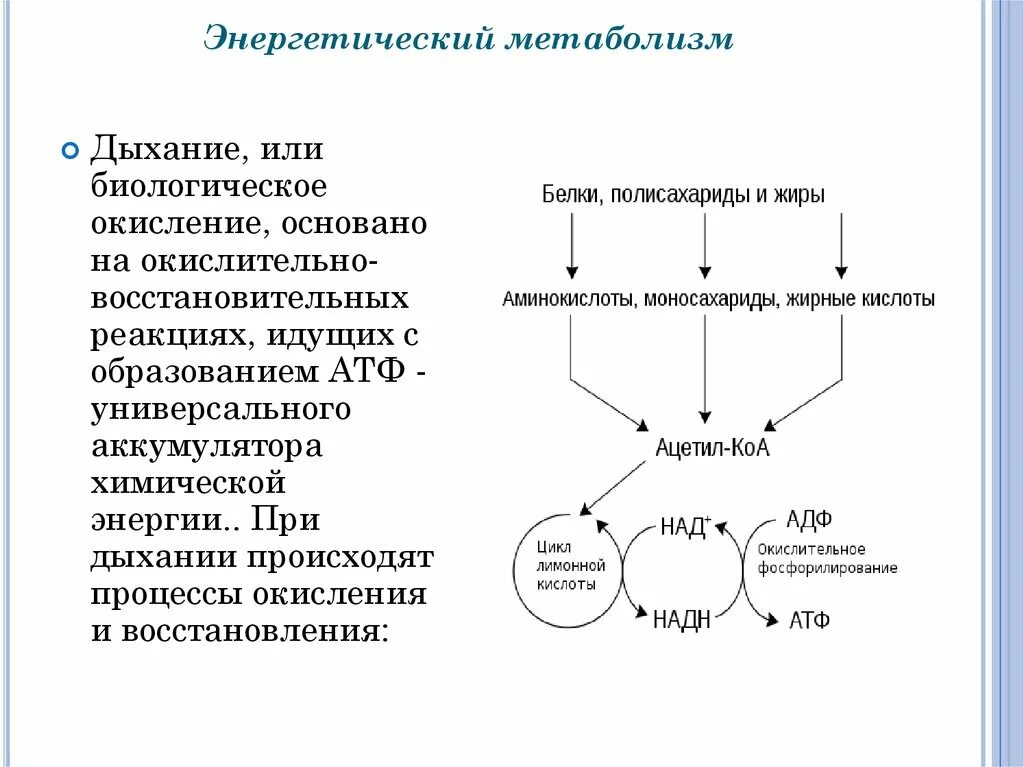 Энергетический метаболизм

Дыхание, или биологическое окисление, основано на окислительно-восстановительных реакциях, идущих с образованием АТФ - универсального аккумулятора химической энергии.. При дыхании происходят процессы окисления и восстановления:

Белки, полисахариды и жиры

Аминокислоты, моносахариды, жирные кислоты

Ацетил-КоА

Цикл лимонной кислоты

НАД$^+$

НАДН

АДФ

Окислительное фосфорилирование

АТФ